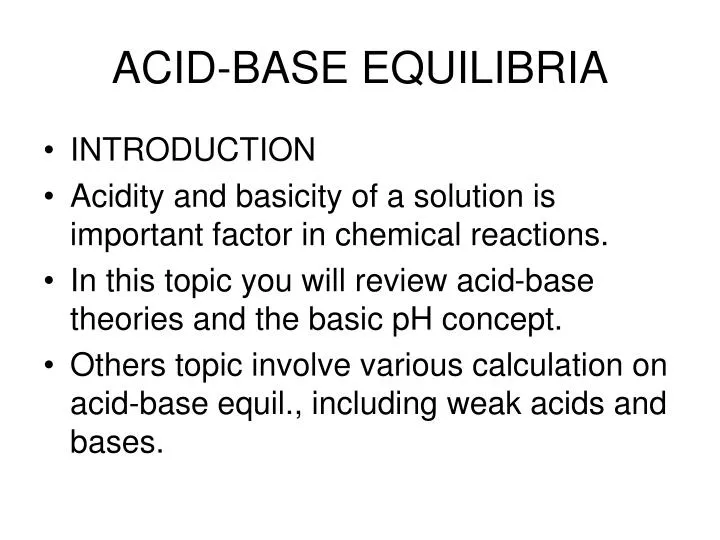 ACID-BASE EQUILIBRIA

• INTRODUCTION
• Acidity and basicity of a solution is important factor in chemical reactions.
• In this topic you will review acid-base theories and the basic pH concept.
• Others topic involve various calculation on acid-base equil., including weak acids and bases.